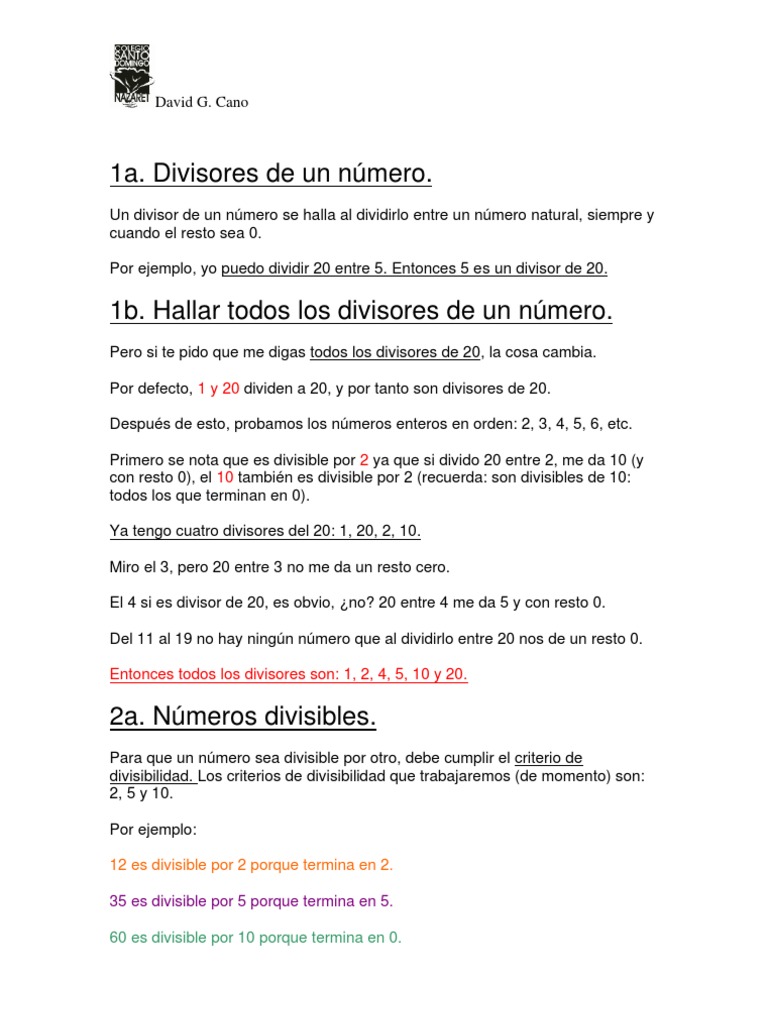 COLEGIO SANTO DOMINGO NAZARET David G. Cano

1a. Divisores de un número.

Un divisor de un número se halla al dividirlo entre un número natural, siempre y cuando el resto sea 0.

Por ejemplo, yo puedo dividir 20 entre 5. Entonces 5 es un divisor de 20.

1b. Hallar todos los divisores de un número.

Pero si te pido que me digas todos los divisores de 20, la cosa cambia.

Por defecto, 1 y 20 dividen a 20, y por tanto son divisores de 20.

Después de esto, probamos los números enteros en orden: 2, 3, 4, 5, 6, etc.

Primero se nota que es divisible por 2 ya que si divido 20 entre 2, me da 10 (y con resto 0), el 10 también es divisible por 2 (recuerda: son divisibles de 10: todos los que terminan en 0).

Ya tengo cuatro divisores del 20: 1, 20, 2, 10.

Miro el 3, pero 20 entre 3 no me da un resto cero.

El 4 si es divisor de 20, es obvio, ¿no? 20 entre 4 me da 5 y con resto 0.

Del 11 al 19 no hay ningún número que al dividirlo entre 20 nos de un resto 0.

Entonces todos los divisores son: 1, 2, 4, 5, 10 y 20.

2a. Números divisibles.

Para que un número sea divisible por otro, debe cumplir el criterio de divisibilidad. Los criterios de divisibilidad que trabajaremos (de momento) son: 2, 5 y 10.

Por ejemplo:

12 es divisible por 2 porque termina en 2.

35 es divisible por 5 porque termina en 5.

60 es divisible por 10 porque termina en 0.